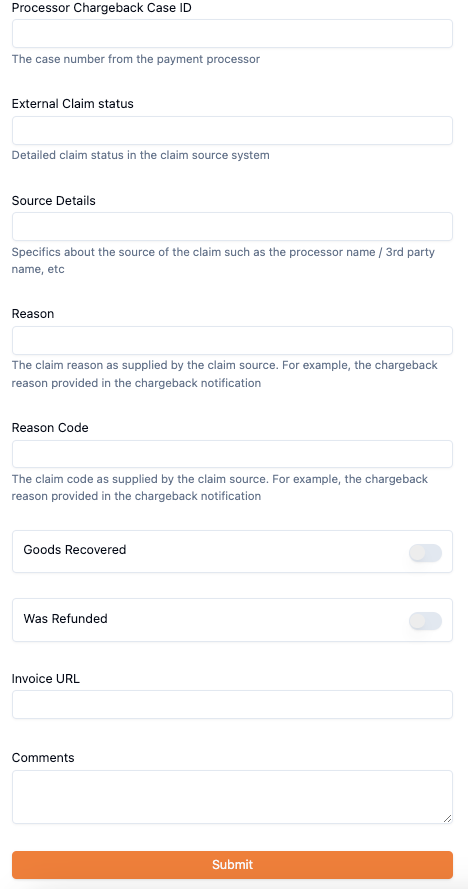 Processor Chargeback Case ID

The case number from the payment processor

External Claim status

Detailed claim status in the claim source system

Source Details

Specifics about the source of the claim such as the processor name / 3rd party name, etc

Reason

The claim reason as supplied by the claim source. For example, the chargeback reason provided in the chargeback notification

Reason Code

The claim code as supplied by the claim source. For example, the chargeback reason provided in the chargeback notification

Goods Recovered

Was Refunded

Invoice URL

Comments

Submit